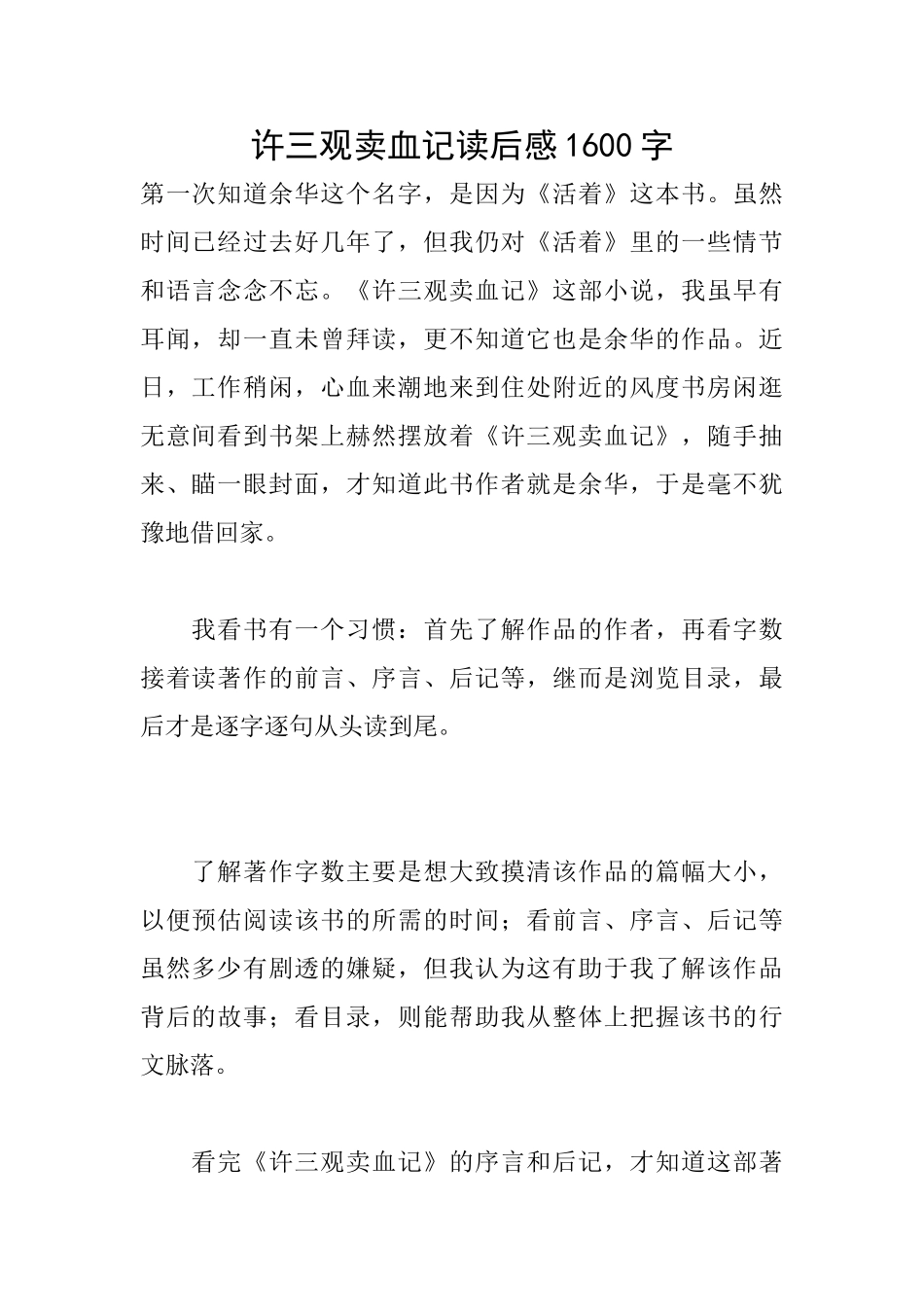 许三观卖血记读后感1600字

第一次知道余华这个名字，是因为《活着》这本书。虽然时间已经过去好几年了，但我仍对《活着》里的一些情节和语言念念不忘。《许三观卖血记》这部小说，我虽早有耳闻，却一直未曾拜读，更不知道它也是余华的作品。近日，工作稍闲，心血来潮地来到住处附近的风度书房闲逛无意间看到书架上赫然摆放着《许三观卖血记》，随手抽来、瞄一眼封面，才知道此书作者就是余华，于是毫不犹豫地借回家。

我看书有一个习惯：首先了解作品的作者，再看字数接着读著作的前言、序言、后记等，继而是浏览目录，最后才是逐字逐句从头读到尾。

了解著作字数主要是想大致摸清该作品的篇幅大小，以便预估阅读该书的所需的时间；看前言、序言、后记等虽然多少有剧透的嫌疑，但我认为这有助于我了解该作品背后的故事；看目录，则能帮助我从整体上把握该书的行文脉落。

看完《许三观卖血记》的序言和后记，才知道这部著